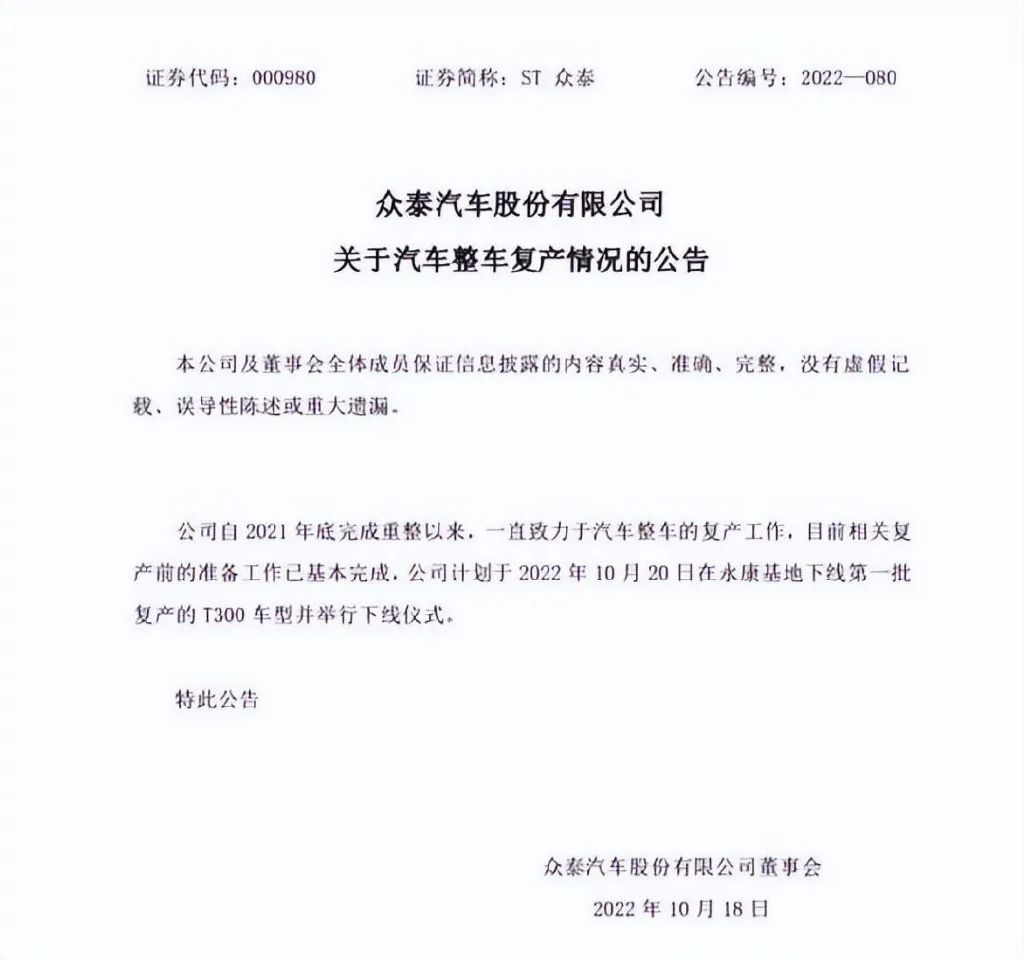 证券代码：000980　　证券简称：ST 众泰　　公告编号：2022—080

众泰汽车股份有限公司
关于汽车整车复产情况的公告

本公司及董事会全体成员保证信息披露的内容真实、准确、完整，没有虚假记载、误导性陈述或重大遗漏。

公司自 2021 年底完成重整以来，一直致力于汽车整车的复产工作，目前相关复产前的准备工作已基本完成，公司计划于 2022 年 10 月 20 日在永康基地下线第一批复产的 T300 车型并举行下线仪式。

特此公告

众泰汽车股份有限公司董事会
2022 年 10 月 18 日